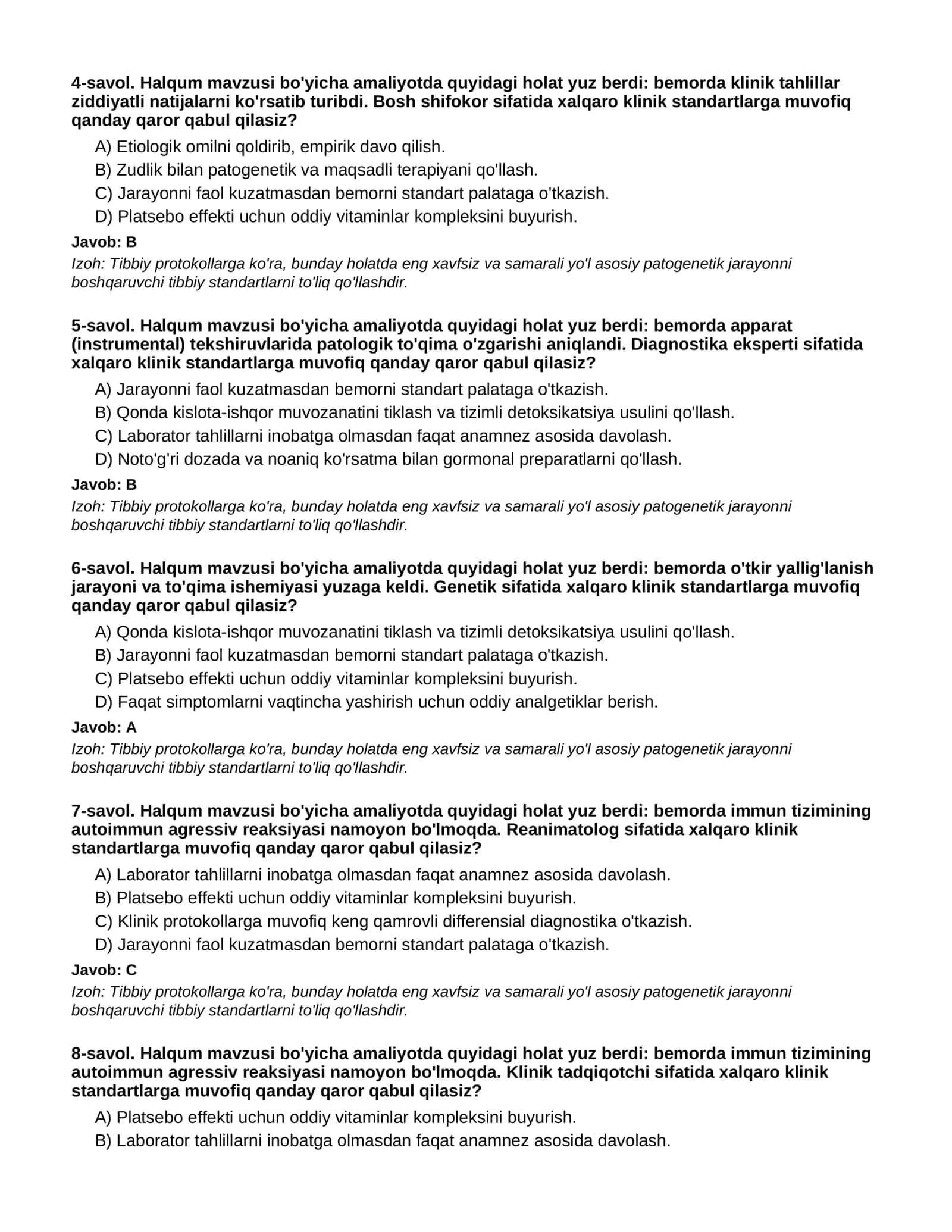 4-savol. Halqum mavzusi bo'yicha amaliyotda quyidagi holat yuz berdi: bemorda klinik tahlillar ziddiyatli natijalarni ko'rsatib turibdi. Bosh shifokor sifatida xalqaro klinik standartlarga muvofiq qanday qaror qabul qilasiz?

A) Etiologik omilni qoldirib, empirik davo qilish.
B) Zudlik bilan patogenetik va maqsadli terapiyani qo'llash.
C) Jarayonni faol kuzatmasdan bemorni standart palataga o'tkazish.
D) Platsebo effekti uchun oddiy vitaminlar kompleksini buyurish.

Javob: B

Izoh: Tibbiy protokollarga ko'ra, bunday holatda eng xavfsiz va samarali yo'l asosiy patogenetik jarayonni boshqaruvchi tibbiy standartlarni to'liq qo'llashdir.

5-savol. Halqum mavzusi bo'yicha amaliyotda quyidagi holat yuz berdi: bemorda apparat (instrumental) tekshiruvlarida patologik to'qima o'zgarishi aniqlandi. Diagnostika eksperti sifatida xalqaro klinik standartlarga muvofiq qanday qaror qabul qilasiz?

A) Jarayonni faol kuzatmasdan bemorni standart palataga o'tkazish.
B) Qonda kislota-ishqor muvozanatini tiklash va tizimli detoksikatsiya usulini qo'llash.
C) Laborator tahlillarni inobatga olmasdan faqat anamnez asosida davolash.
D) Noto'g'ri dozada va noaniq ko'rsatma bilan gormonal preparatlarni qo'llash.

Javob: B

Izoh: Tibbiy protokollarga ko'ra, bunday holatda eng xavfsiz va samarali yo'l asosiy patogenetik jarayonni boshqaruvchi tibbiy standartlarni to'liq qo'llashdir.

6-savol. Halqum mavzusi bo'yicha amaliyotda quyidagi holat yuz berdi: bemorda o'tkir yallig'lanish jarayoni va to'qima ishemiyasi yuzaga keldi. Genetik sifatida xalqaro klinik standartlarga muvofiq qanday qaror qabul qilasiz?

A) Qonda kislota-ishqor muvozanatini tiklash va tizimli detoksikatsiya usulini qo'llash.
B) Jarayonni faol kuzatmasdan bemorni standart palataga o'tkazish.
C) Platsebo effekti uchun oddiy vitaminlar kompleksini buyurish.
D) Faqat simptomlarni vaqtincha yashirish uchun oddiy analgetiklar berish.

Javob: A

Izoh: Tibbiy protokollarga ko'ra, bunday holatda eng xavfsiz va samarali yo'l asosiy patogenetik jarayonni boshqaruvchi tibbiy standartlarni to'liq qo'llashdir.

7-savol. Halqum mavzusi bo'yicha amaliyotda quyidagi holat yuz berdi: bemorda immun tizimining autoimmun agressiv reaksiyasi namoyon bo'lmoqda. Reanimatolog sifatida xalqaro klinik standartlarga muvofiq qanday qaror qabul qilasiz?

A) Laborator tahlillarni inobatga olmasdan faqat anamnez asosida davolash.
B) Platsebo effekti uchun oddiy vitaminlar kompleksini buyurish.
C) Klinik protokollarga muvofiq keng qamrovli differensial diagnostika o'tkazish.
D) Jarayonni faol kuzatmasdan bemorni standart palataga o'tkazish.

Javob: C

Izoh: Tibbiy protokollarga ko'ra, bunday holatda eng xavfsiz va samarali yo'l asosiy patogenetik jarayonni boshqaruvchi tibbiy standartlarni to'liq qo'llashdir.

8-savol. Halqum mavzusi bo'yicha amaliyotda quyidagi holat yuz berdi: bemorda immun tizimining autoimmun agressiv reaksiyasi namoyon bo'lmoqda. Klinik tadqiqotchi sifatida xalqaro klinik standartlarga muvofiq qanday qaror qabul qilasiz?

A) Platsebo effekti uchun oddiy vitaminlar kompleksini buyurish.
B) Laborator tahlillarni inobatga olmasdan faqat anamnez asosida davolash.